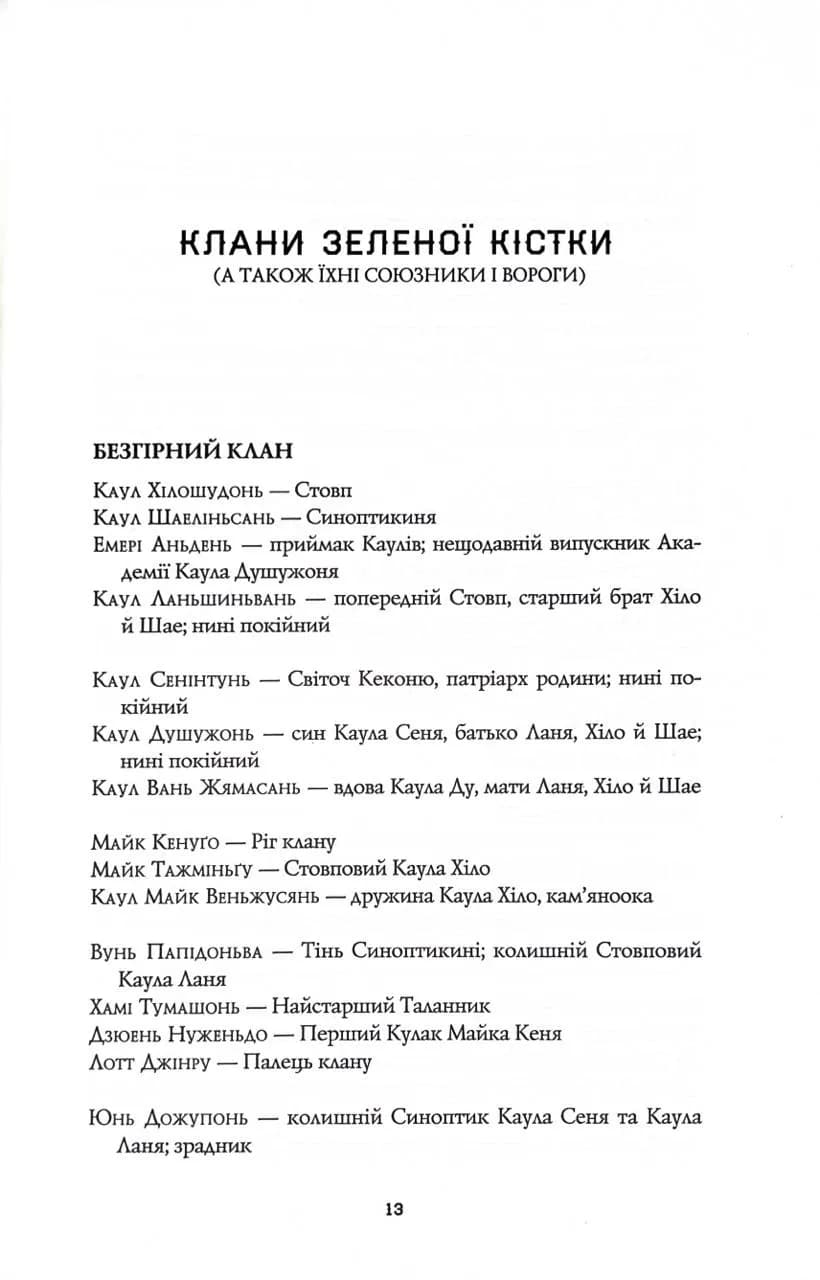 КЛАНИ ЗЕЛЕНОЇ КІСТКИ
(А ТАКОЖ ЇХНІ СОЮЗНИКИ І ВОРОГИ)

БЕЗГІРНИЙ КЛАН

Каул Хілошудонь — Стовп
Каул Шаеліньсань — Синоптикиня
Емері Аньдень — приймак Каулів; нещодавній випускник Академії Каула Душужоня
Каул Ланьшиньвань — попередній Стовп, старший брат Хіло й Шае; нині покійний

Каул Сенінтунь — Світоч Кеконю, патріарх родини; нині покійний
Каул Душужонь — син Каула Сеня, батько Ланя, Хіло й Шае; нині покійний
Каул Вань Жямасань — вдова Каула Ду, мати Ланя, Хіло й Шае

Майк Кенуґо — Ріг клану
Майк Тажміньґу — Стовповий Каула Хіло
Каул Майк Веньжусянь — дружина Каула Хіло, кам'яноока

Вунь Папідоньва — Тінь Синоптикині; колишній Стовповий Каула Ланя
Хамі Тумашонь — Найстарший Таланник
Дзюень Нуженьдо — Перший Кулак Майка Кеня
Лотт Джінру — Палець клану

Юнь Дожупонь — колишній Синоптик Каула Сеня та Каула Ланя; зрадник

13